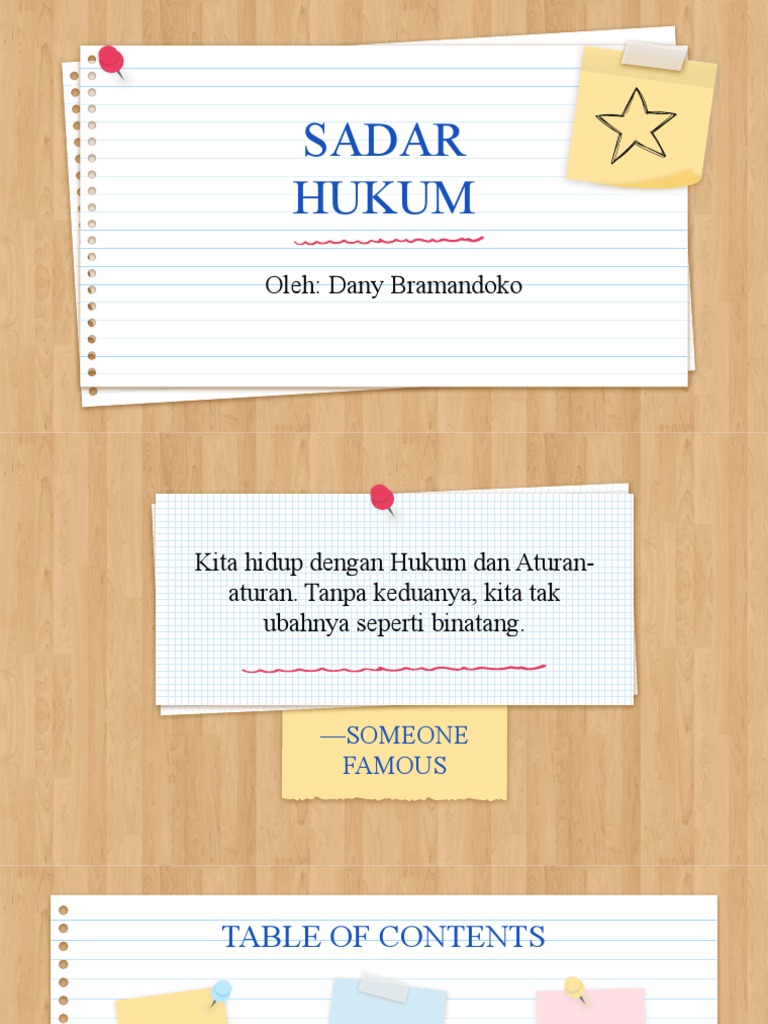 SADAR
HUKUM

Oleh: Dany Bramandoko

Kita hidup dengan Hukum dan Aturan-aturan. Tanpa keduanya, kita tak ubahnya seperti binatang.

—SOMEONE FAMOUS

TABLE OF CONTENTS